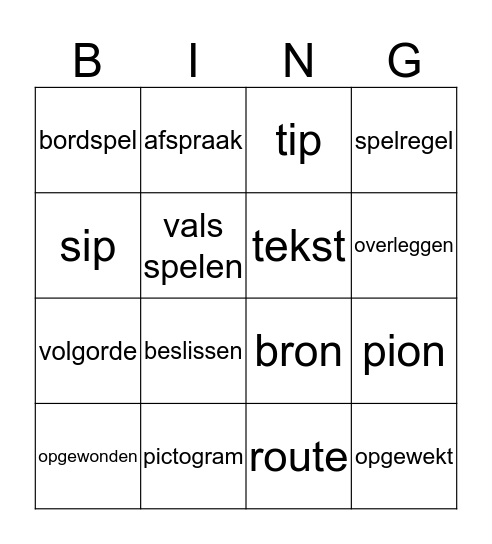 | B | I | N | G |
|---|---|---|---|
| bordspel | afspraak | tip | spelregel |
| sip | vals spelen | tekst | overleggen |
| volgorde | beslissen | bron | pion |
| opgewonden | pictogram | route | opgewekt |